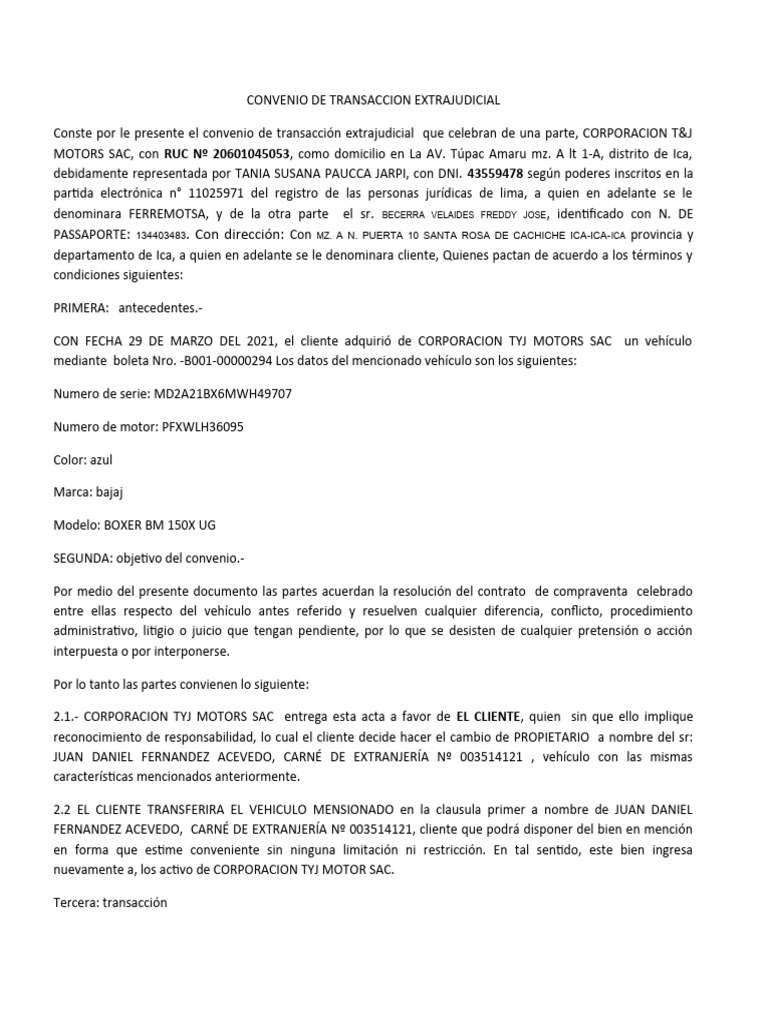 CONVENIO DE TRANSACCION EXTRAJUDICIAL

Conste por le presente el convenio de transacción extrajudicial que celebran de una parte, CORPORACION T&J MOTORS SAC, con RUC Nº 20601045053, como domicilio en La AV. Túpac Amaru mz. A lt 1-A, distrito de Ica, debidamente representada por TANIA SUSANA PAUCCA JARPI, con DNI. 43559478 según poderes inscritos en la partida electrónica n° 11025971 del registro de las personas jurídicas de lima, a quien en adelante se le denominara FERREMOTSA, y de la otra parte el sr. BECERRA VELAIDES FREDDY JOSE, identificado con N. DE PASSAPORTE: 134403483. Con dirección: Con MZ. A N. PUERTA 10 SANTA ROSA DE CACHICHE ICA-ICA-ICA provincia y departamento de Ica, a quien en adelante se le denominara cliente, Quienes pactan de acuerdo a los términos y condiciones siguientes:

PRIMERA: antecedentes.-

CON FECHA 29 DE MARZO DEL 2021, el cliente adquirió de CORPORACION TYJ MOTORS SAC un vehículo mediante boleta Nro. -B001-00000294 Los datos del mencionado vehículo son los siguientes:

Numero de serie: MD2A21BX6MWH49707

Numero de motor: PFXWLH36095

Color: azul

Marca: bajaj

Modelo: BOXER BM 150X UG

SEGUNDA: objetivo del convenio.-

Por medio del presente documento las partes acuerdan la resolución del contrato de compraventa celebrado entre ellas respecto del vehículo antes referido y resuelven cualquier diferencia, conflicto, procedimiento administrativo, litigio o juicio que tengan pendiente, por lo que se desisten de cualquier pretensión o acción interpuesta o por interponerse.

Por lo tanto las partes convienen lo siguiente:

2.1.- CORPORACION TYJ MOTORS SAC entrega esta acta a favor de EL CLIENTE, quien sin que ello implique reconocimiento de responsabilidad, lo cual el cliente decide hacer el cambio de PROPIETARIO a nombre del sr: JUAN DANIEL FERNANDEZ ACEVEDO, CARNÉ DE EXTRANJERÍA Nº 003514121 , vehículo con las mismas características mencionados anteriormente.

2.2 EL CLIENTE TRANSFERIRA EL VEHICULO MENSIONADO en la clausula primer a nombre de JUAN DANIEL FERNANDEZ ACEVEDO, CARNÉ DE EXTRANJERÍA Nº 003514121, cliente que podrá disponer del bien en mención en forma que estime conveniente sin ninguna limitación ni restricción. En tal sentido, este bien ingresa nuevamente a, los activo de CORPORACION TYJ MOTOR SAC.

Tercera: transacción